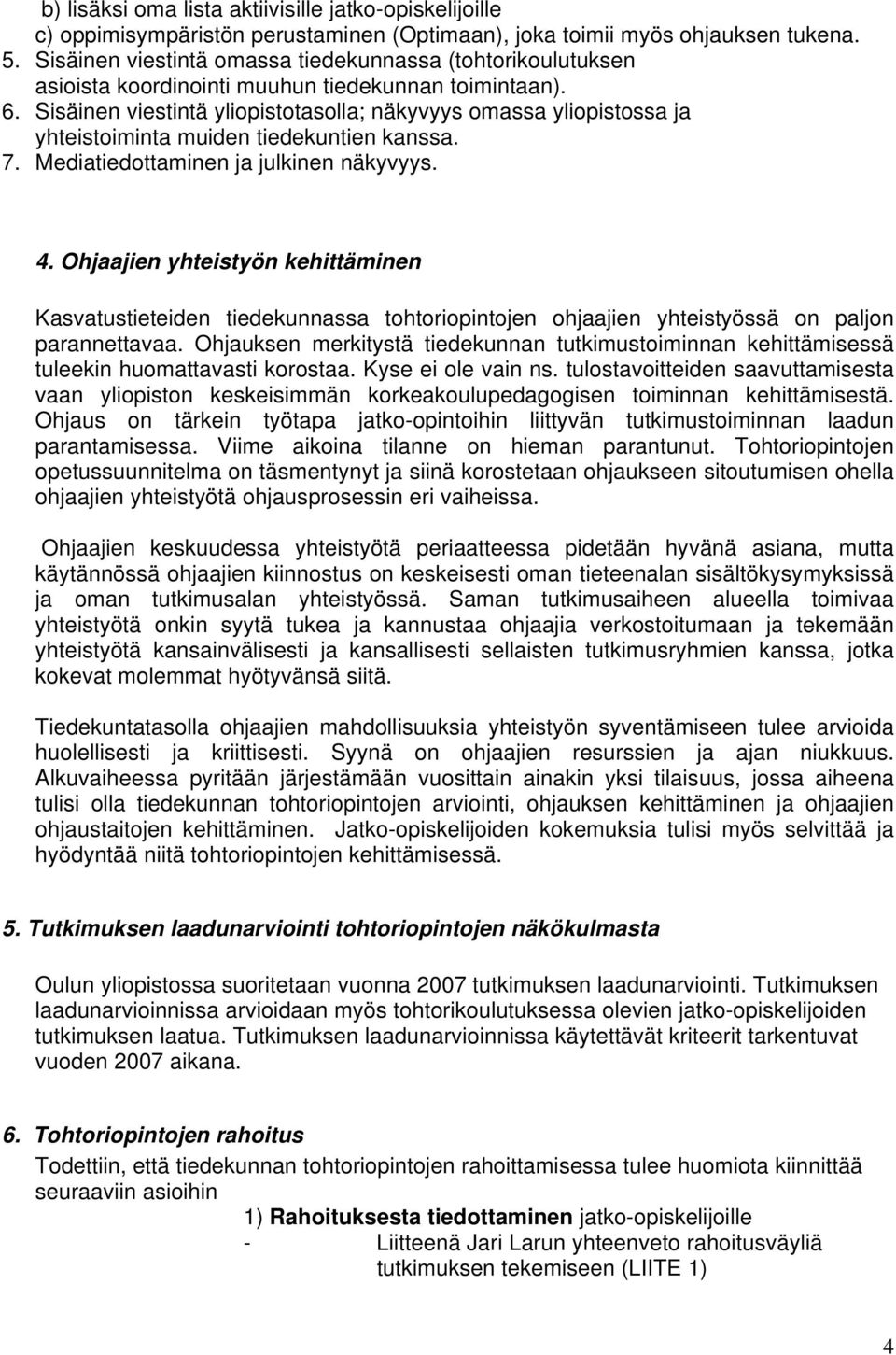 b) lisäksi oma lista aktiivisille jatko-opiskelijoille
c) oppimisympäristön perustaminen (Optimaan), joka toimii myös ohjauksen tukena.
5. Sisäinen viestintä omassa tiedekunnassa (tohtorikoulutuksen asioista koordinointi muuhun tiedekunnan toimintaan).
6. Sisäinen viestintä yliopistotasolla; näkyvyys omassa yliopistossa ja yhteistoiminta muiden tiedekuntien kanssa.
7. Mediatiedottaminen ja julkinen näkyvyys.

4. Ohjaajien yhteistyön kehittäminen

Kasvatustieteiden tiedekunnassa tohtoriopintojen ohjaajien yhteistyössä on paljon parannettavaa. Ohjauksen merkitystä tiedekunnan tutkimustoiminnan kehittämisessä tuleekin huomattavasti korostaa. Kyse ei ole vain ns. tulostavoitteiden saavuttamisesta vaan yliopiston keskeisimmän korkeakoulupedagogisen toiminnan kehittämisestä. Ohjaus on tärkein työtapa jatko-opintoihin liittyvän tutkimustoiminnan laadun parantamisessa. Viime aikoina tilanne on hieman parantunut. Tohtoriopintojen opetussuunnitelma on täsmentynyt ja siinä korostetaan ohjaukseen sitoutumisen ohella ohjaajien yhteistyötä ohjausprosessin eri vaiheissa.

Ohjaajien keskuudessa yhteistyötä periaatteessa pidetään hyvänä asiana, mutta käytännössä ohjaajien kiinnostus on keskeisesti oman tieteenalan sisältökysymyksissä ja oman tutkimusalan yhteistyössä. Saman tutkimusaiheen alueella toimivaa yhteistyötä onkin syytä tukea ja kannustaa ohjaajia verkostoitumaan ja tekemään yhteistyötä kansainvälisesti ja kansallisesti sellaisten tutkimusryhmien kanssa, jotka kokevat molemmat hyötyvänsä siitä.

Tiedekuntatasolla ohjaajien mahdollisuuksia yhteistyön syventämiseen tulee arvioida huolellisesti ja kriittisesti. Syynä on ohjaajien resurssien ja ajan niukkuus. Alkuvaiheessa pyritään järjestämään vuosittain ainakin yksi tilaisuus, jossa aiheena tulisi olla tiedekunnan tohtoriopintojen arviointi, ohjauksen kehittäminen ja ohjaajien ohjaustaitojen kehittäminen. Jatko-opiskelijoiden kokemuksia tulisi myös selvittää ja hyödyntää niitä tohtoriopintojen kehittämisessä.

5. Tutkimuksen laadunarviointi tohtoriopintojen näkökulmasta

Oulun yliopistossa suoritetaan vuonna 2007 tutkimuksen laadunarviointi. Tutkimuksen laadunarvioinnissa arvioidaan myös tohtorikoulutuksessa olevien jatko-opiskelijoiden tutkimuksen laatua. Tutkimuksen laadunarvioinnissa käytettävät kriteerit tarkentuvat vuoden 2007 aikana.

6. Tohtoriopintojen rahoitus
Todettiin, että tiedekunnan tohtoriopintojen rahoittamisessa tulee huomiota kiinnittää seuraaviin asioihin
1) Rahoituksesta tiedottaminen jatko-opiskelijoille
- Liitteenä Jari Larun yhteenveto rahoitusväyliä tutkimuksen tekemiseen (LIITE 1)

4